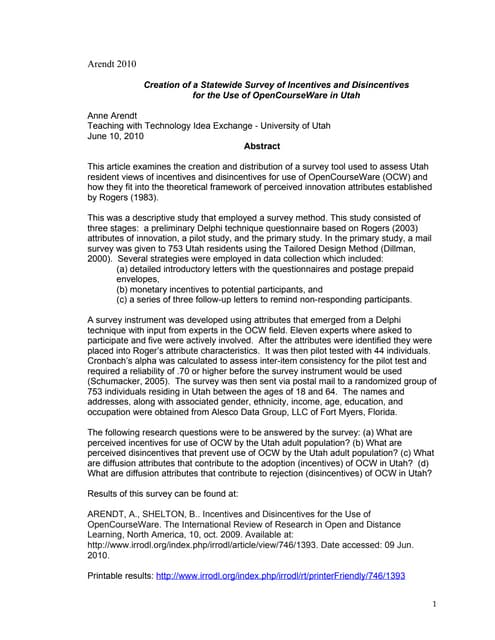 Arendt 2010

Creation of a Statewide Survey of Incentives and Disincentives for the Use of OpenCourseWare in Utah

Anne Arendt
Teaching with Technology Idea Exchange - University of Utah
June 10, 2010

Abstract

This article examines the creation and distribution of a survey tool used to assess Utah resident views of incentives and disincentives for use of OpenCourseWare (OCW) and how they fit into the theoretical framework of perceived innovation attributes established by Rogers (1983).

This was a descriptive study that employed a survey method. This study consisted of three stages: a preliminary Delphi technique questionnaire based on Rogers (2003) attributes of innovation, a pilot study, and the primary study. In the primary study, a mail survey was given to 753 Utah residents using the Tailored Design Method (Dillman, 2000). Several strategies were employed in data collection which included:
(a) detailed introductory letters with the questionnaires and postage prepaid envelopes,
(b) monetary incentives to potential participants, and
(c) a series of three follow-up letters to remind non-responding participants.

A survey instrument was developed using attributes that emerged from a Delphi technique with input from experts in the OCW field. Eleven experts where asked to participate and five were actively involved. After the attributes were identified they were placed into Roger's attribute characteristics. It was then pilot tested with 44 individuals. Cronbach's alpha was calculated to assess inter-item consistency for the pilot test and required a reliability of .70 or higher before the survey instrument would be used (Schumacker, 2005). The survey was then sent via postal mail to a randomized group of 753 individuals residing in Utah between the ages of 18 and 64. The names and addresses, along with associated gender, ethnicity, income, age, education, and occupation were obtained from Alesco Data Group, LLC of Fort Myers, Florida.

The following research questions were to be answered by the survey: (a) What are perceived incentives for use of OCW by the Utah adult population? (b) What are perceived disincentives that prevent use of OCW by the Utah adult population? (c) What are diffusion attributes that contribute to the adoption (incentives) of OCW in Utah? (d) What are diffusion attributes that contribute to rejection (disincentives) of OCW in Utah?

Results of this survey can be found at:

ARENDT, A., SHELTON, B.. Incentives and Disincentives for the Use of OpenCourseWare. The International Review of Research in Open and Distance Learning, North America, 10, oct. 2009. Available at: http://www.irrodl.org/index.php/irrodl/article/view/746/1393. Date accessed: 09 Jun. 2010.

Printable results: http://www.irrodl.org/index.php/irrodl/rt/printerFriendly/746/1393

1